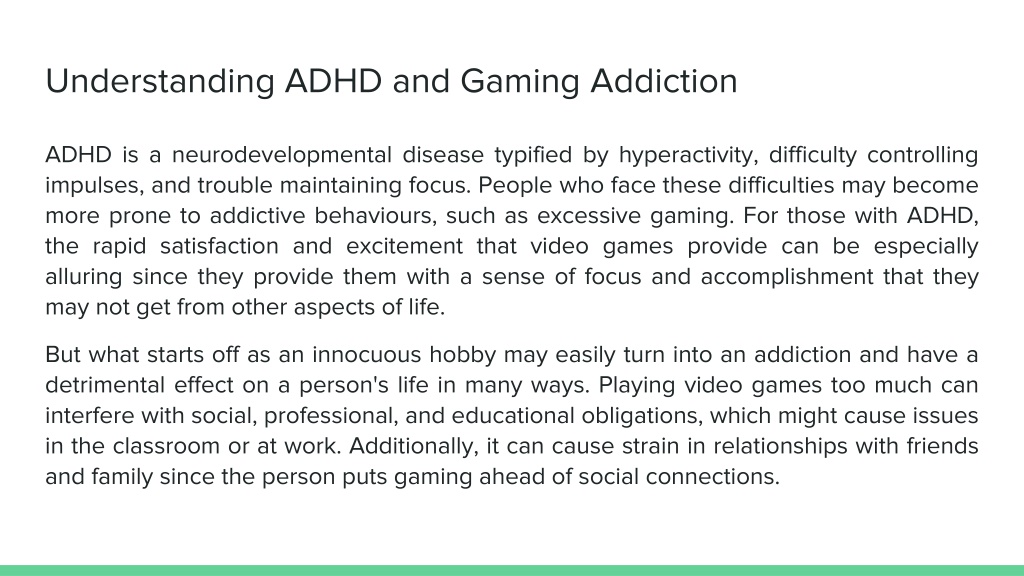 Understanding ADHD and Gaming Addiction

ADHD is a neurodevelopmental disease typified by hyperactivity, difficulty controlling impulses, and trouble maintaining focus. People who face these difficulties may become more prone to addictive behaviours, such as excessive gaming. For those with ADHD, the rapid satisfaction and excitement that video games provide can be especially alluring since they provide them with a sense of focus and accomplishment that they may not get from other aspects of life.

But what starts off as an innocuous hobby may easily turn into an addiction and have a detrimental effect on a person's life in many ways. Playing video games too much can interfere with social, professional, and educational obligations, which might cause issues in the classroom or at work. Additionally, it can cause strain in relationships with friends and family since the person puts gaming ahead of social connections.